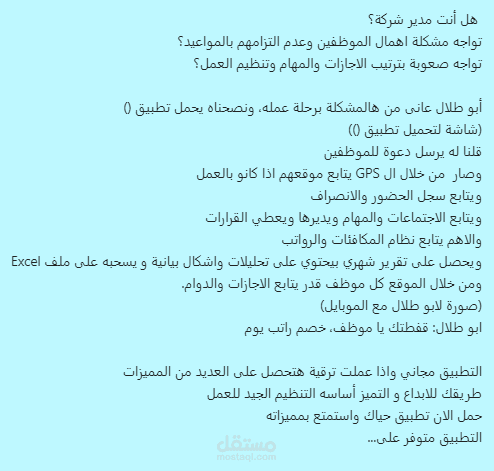 هل أنت مدير شركة؟
تواجه مشكلة اهمال الموظفين وعدم التزامهم بالمواعيد؟
تواجه صعوبة بترتيب الاجازات والمهام وتنظيم العمل؟

أبو طلال عانى من هالمشكلة برحلة عمله، ونصحناه يحمل تطبيق ()
(شاشة لتحميل تطبيق ())
قلنا له يرسل دعوة للموظفين
وصار من خلال ال GPS يتابع موقعهم اذا كانو بالعمل
ويتابع سجل الحضور والانصراف
ويتابع الاجتماعات والمهام ويديرها ويعطي القرارات
والاهم يتابع نظام المكافئات والرواتب
ويحصل على تقرير شهري بيحتوي على تحليلات واشكال بيانية و يسحبه على ملف Excel
ومن خلال الموقع كل موظف قدر يتابع الاجازات والدوام.
(صورة لابو طلال مع الموبايل)
ابو طلال: قفطتك يا موظف، خصم راتب يوم

التطبيق مجاني واذا عملت ترقية هتحصل على العديد من المميزات
طريقك للابداع و التميز أساسه التنظيم الجيد للعمل
حمل الان تطبيق حياك واستمتع بمميزاته
التطبيق متوفر على...

مستقل
mostaql.com